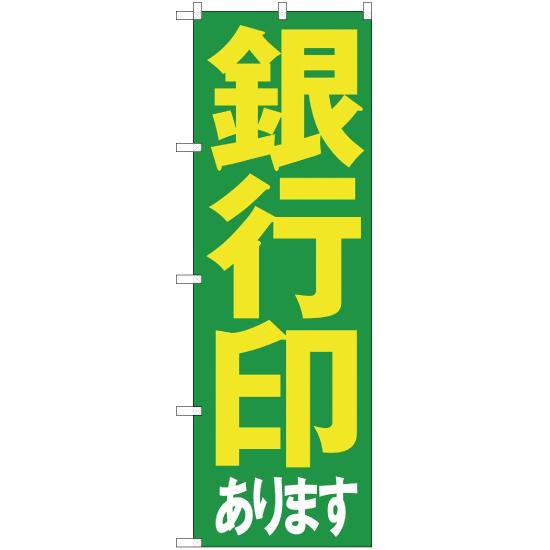 銀行印
あります